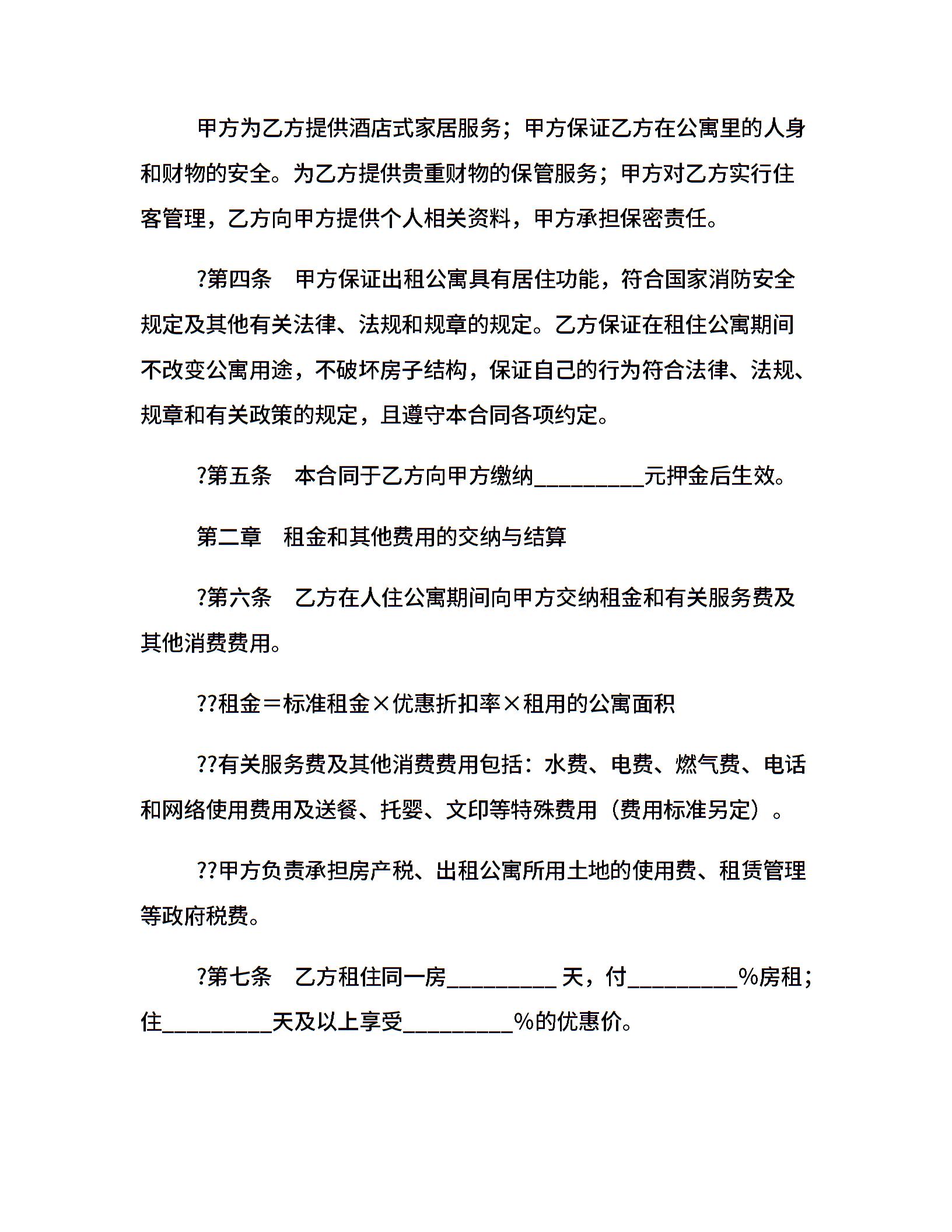 甲方为乙方提供酒店式家居服务；甲方保证乙方在公寓里的人身和财物的安全。为乙方提供贵重财物的保管服务；甲方对乙方实行住客管理，乙方向甲方提供个人相关资料，甲方承担保密责任。

?第四条　甲方保证出租公寓具有居住功能，符合国家消防安全规定及其他有关法律、法规和规章的规定。乙方保证在租住公寓期间不改变公寓用途，不破坏房子结构，保证自己的行为符合法律、法规、规章和有关政策的规定，且遵守本合同各项约定。

?第五条　本合同于乙方向甲方缴纳_________元押金后生效。

第二章　租金和其他费用的交纳与结算

?第六条　乙方在人住公寓期间向甲方交纳租金和有关服务费及其他消费费用。

??租金＝标准租金×优惠折扣率×租用的公寓面积

??有关服务费及其他消费费用包括：水费、电费、燃气费、电话和网络使用费用及送餐、托婴、文印等特殊费用（费用标准另定）。

??甲方负责承担房产税、出租公寓所用土地的使用费、租赁管理等政府税费。

?第七条　乙方租住同一房_________天，付_________%房租；住_________天及以上享受_________%的优惠价。